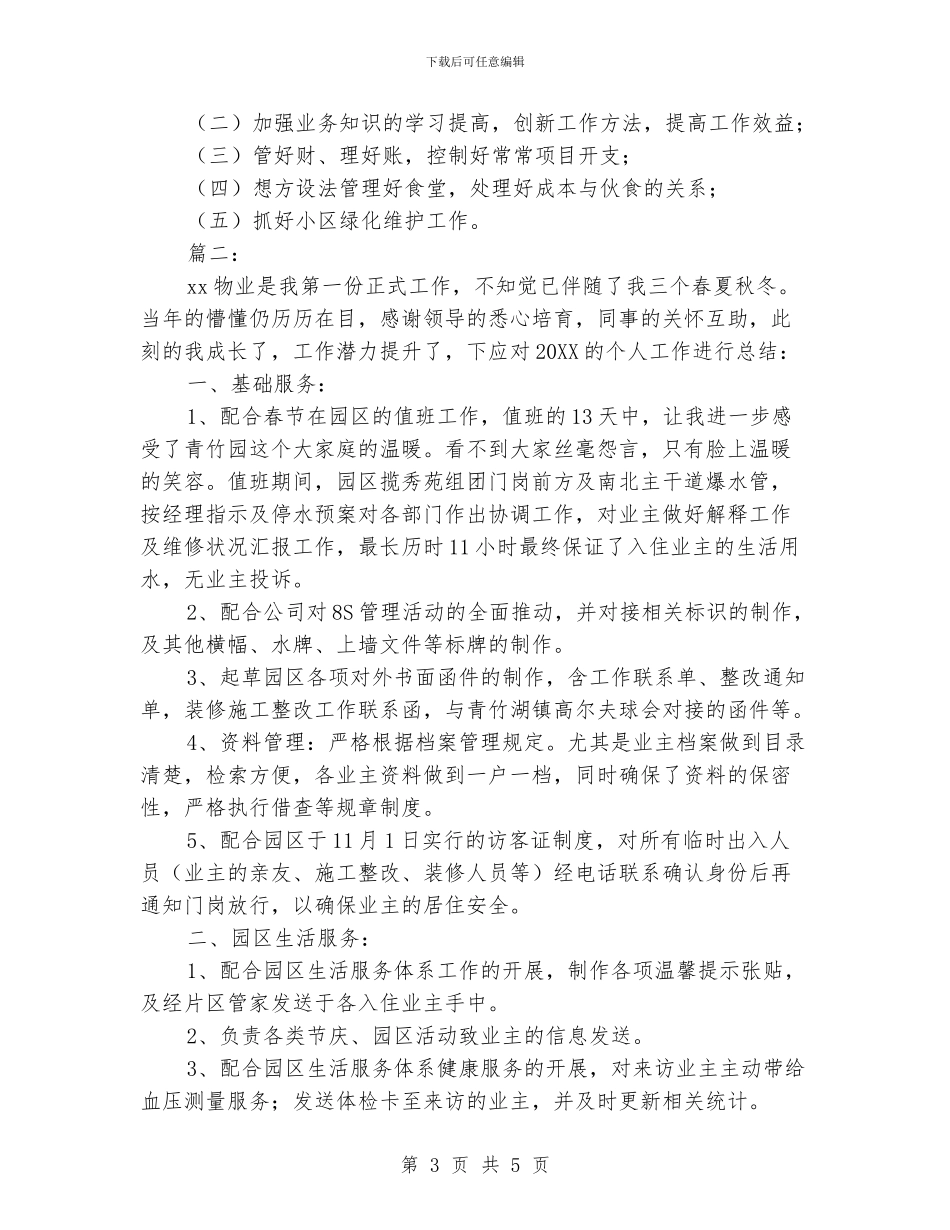 下载后可任意编辑

（二）加强业务知识的学习提高，创新工作方法，提高工作效益；
（三）管好财、理好账，控制好常常项目开支；
（四）想方设法管理好食堂，处理好成本与伙食的关系；
（五）抓好小区绿化维护工作。

篇二：

xx 物业是我第一份正式工作，不知觉已伴随了我三个春夏秋冬。当年的懵懂仍历历在目，感谢领导的悉心培育，同事的关怀互助，此刻的我成长了，工作潜力提升了，下应对 20XX 的个人工作进行总结：

一、基础服务：

1、配合春节在园区的值班工作，值班的 13 天中，让我进一步感受了青竹园这个大家庭的温暖。看不到大家丝毫怨言，只有脸上温暖的笑容。值班期间，园区揽秀苑组团门岗前方及南北主干道爆水管，按经理指示及停水预案对各部门作出协调工作，对业主做好解释工作及维修状况汇报工作，最长历时 11 小时最终保证了入住业主的生活用水，无业主投诉。

2、配合公司对 8S 管理活动的全面推动，并对接相关标识的制作，及其他横幅、水牌、上墙文件等标牌的制作。

3、起草园区各项对外书面函件的制作，含工作联系单、整改通知单，装修施工整改工作联系函，与青竹湖镇高尔夫球会对接的函件等。

4、资料管理：严格根据档案管理规定。尤其是业主档案做到目录清楚，检索方便，各业主资料做到一户一档，同时确保了资料的保密性，严格执行借查等规章制度。

5、配合园区于 11 月 1 日实行的访客证制度，对所有临时出入人员（业主的亲友、施工整改、装修人员等）经电话联系确认身份后再通知门岗放行，以确保业主的居住安全。

二、园区生活服务：

1、配合园区生活服务体系工作的开展，制作各项温馨提示张贴，及经片区管家发送于各入住业主手中。

2、负责各类节庆、园区活动致业主的信息发送。

3、配合园区生活服务体系健康服务的开展，对来访业主主动带给血压测量服务；发送体检卡至来访的业主，并及时更新相关统计。

第 3 页 共 5 页